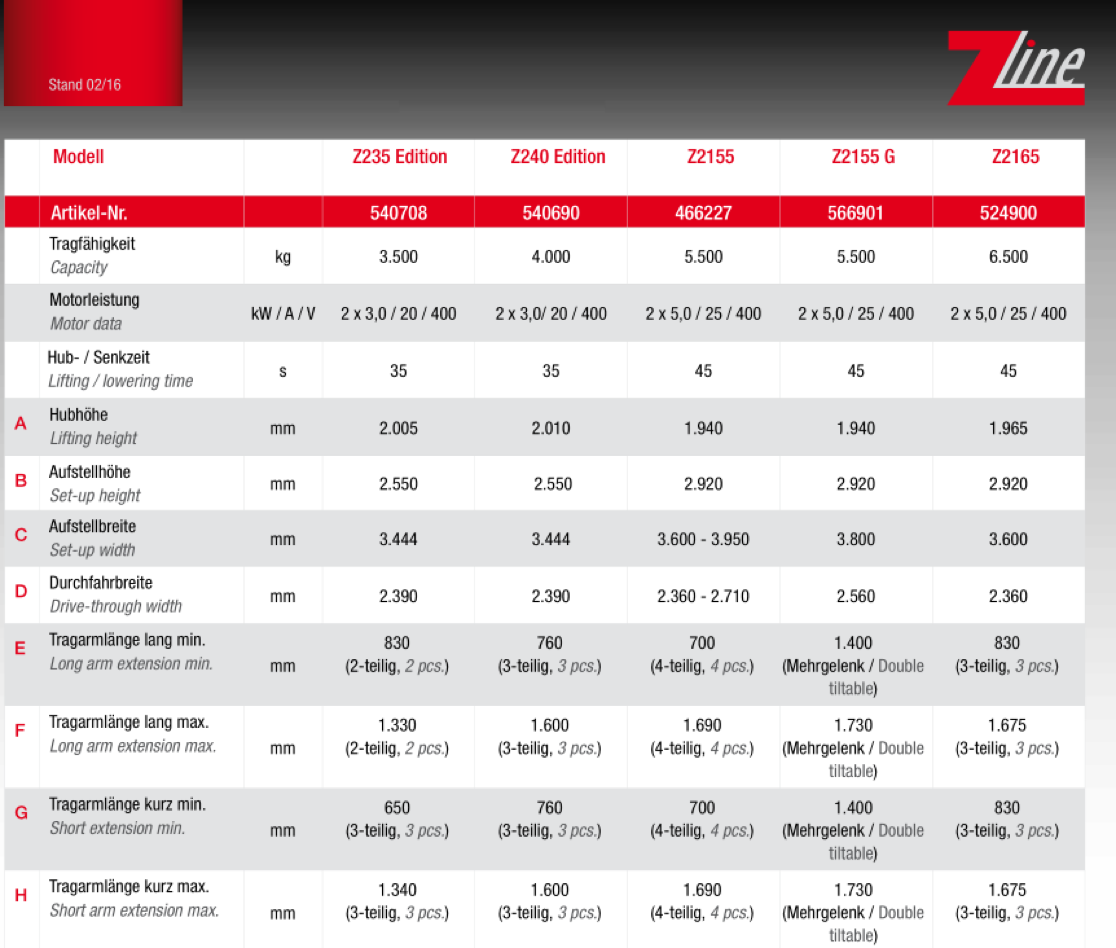 Stand 02/16

Zline

| | Modell | | Z235 Edition | Z240 Edition | Z2155 | Z2155 G | Z2165 |
|---|---|---|---|---|---|---|---|
| | Artikel-Nr. | | 540708 | 540690 | 466227 | 566901 | 524900 |
| | Tragfähigkeit Capacity | kg | 3.500 | 4.000 | 5.500 | 5.500 | 6.500 |
| | Motorleistung Motor data | kW / A / V | 2 x 3,0 / 20 / 400 | 2 x 3,0/ 20 / 400 | 2 x 5,0 / 25 / 400 | 2 x 5,0 / 25 / 400 | 2 x 5,0 / 25 / 400 |
| | Hub- / Senkzeit Lifting / lowering time | s | 35 | 35 | 45 | 45 | 45 |
| A | Hubhöhe Lifting height | mm | 2.005 | 2.010 | 1.940 | 1.940 | 1.965 |
| B | Aufstellhöhe Set-up height | mm | 2.550 | 2.550 | 2.920 | 2.920 | 2.920 |
| C | Aufstellbreite Set-up width | mm | 3.444 | 3.444 | 3.600 - 3.950 | 3.800 | 3.600 |
| D | Durchfahrbreite Drive-through width | mm | 2.390 | 2.390 | 2.360 - 2.710 | 2.560 | 2.360 |
| E | Tragarmlänge lang min. Long arm extension min. | mm | 830 (2-teilig, 2 pcs.) | 760 (3-teilig, 3 pcs.) | 700 (4-teilig, 4 pcs.) | 1.400 (Mehrgelenk / Double tiltable) | 830 (3-teilig, 3 pcs.) |
| F | Tragarmlänge lang max. Long arm extension max. | mm | 1.330 (2-teilig, 2 pcs.) | 1.600 (3-teilig, 3 pcs.) | 1.690 (4-teilig, 4 pcs.) | 1.730 (Mehrgelenk / Double tiltable) | 1.675 (3-teilig, 3 pcs.) |
| G | Tragarmlänge kurz min. Short extension min. | mm | 650 (3-teilig, 3 pcs.) | 760 (3-teilig, 3 pcs.) | 700 (4-teilig, 4 pcs.) | 1.400 (Mehrgelenk / Double tiltable) | 830 (3-teilig, 3 pcs.) |
| H | Tragarmlänge kurz max. Short arm extension max. | mm | 1.340 (3-teilig, 3 pcs.) | 1.600 (3-teilig, 3 pcs.) | 1.690 (4-teilig, 4 pcs.) | 1.730 (Mehrgelenk / Double tiltable) | 1.675 (3-teilig, 3 pcs.) |